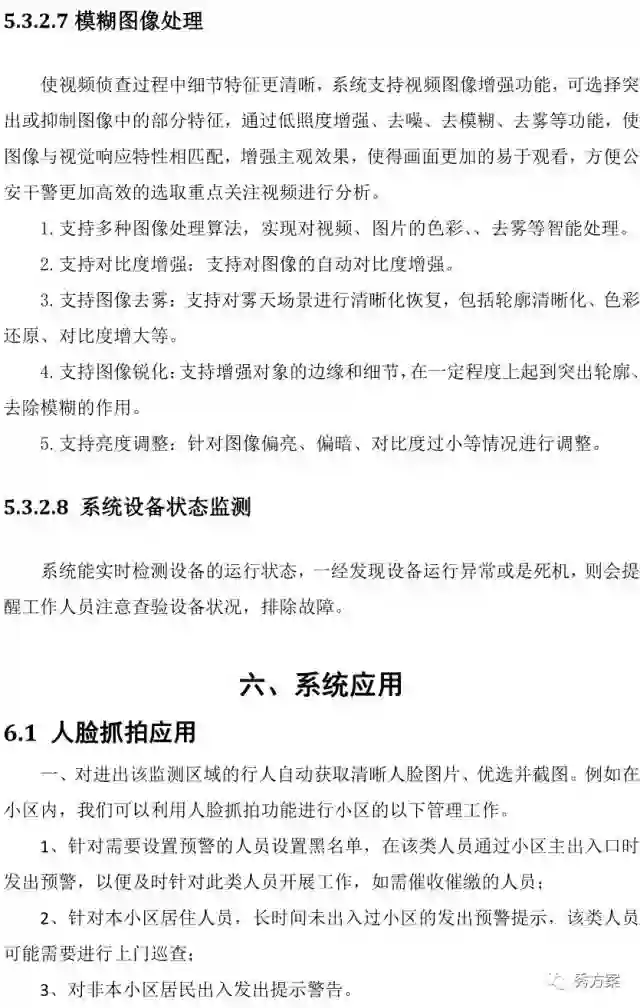 5.3.2.7 模糊图像处理

使视频侦查过程中细节特征更清晰，系统支持视频图像增强功能，可选择突出或抑制图像中的部分特征，通过低照度增强、去噪、去模糊、去雾等功能，使图像与视觉响应特性相匹配，增强主观效果，使得画面更加的易于观看，方便公安干警更加高效的选取重点关注视频进行分析。

1.支持多种图像处理算法，实现对视频、图片的色彩、、去雾等智能处理。

2.支持对比度增强：支持对图像的自动对比度增强。

3.支持图像去雾：支持对雾天场景进行清晰化恢复，包括轮廓清晰化、色彩还原、对比度增大等。

4.支持图像锐化：支持增强对象的边缘和细节，在一定程度上起到突出轮廓、去除模糊的作用。

5.支持亮度调整：针对图像偏亮、偏暗、对比度过小等情况进行调整。

5.3.2.8 系统设备状态监测

系统能实时检测设备的运行状态，一经发现设备运行异常或是死机，则会提醒工作人员注意查验设备状况，排除故障。

六、系统应用

6.1 人脸抓拍应用

一、对进出该监测区域的行人自动获取清晰人脸图片、优选并截图。例如在小区内，我们可以利用人脸抓拍功能进行小区的以下管理工作。

1、针对需要设置预警的人员设置黑名单，在该类人员通过小区主出入口时发出预警，以便及时针对此类人员开展工作，如需催收催缴的人员；

2、针对本小区居住人员，长时间未出入过小区的发出预警提示，该类人员可能需要进行上门巡查；

3、对非本小区居民出入发出提示警告。

秀方案